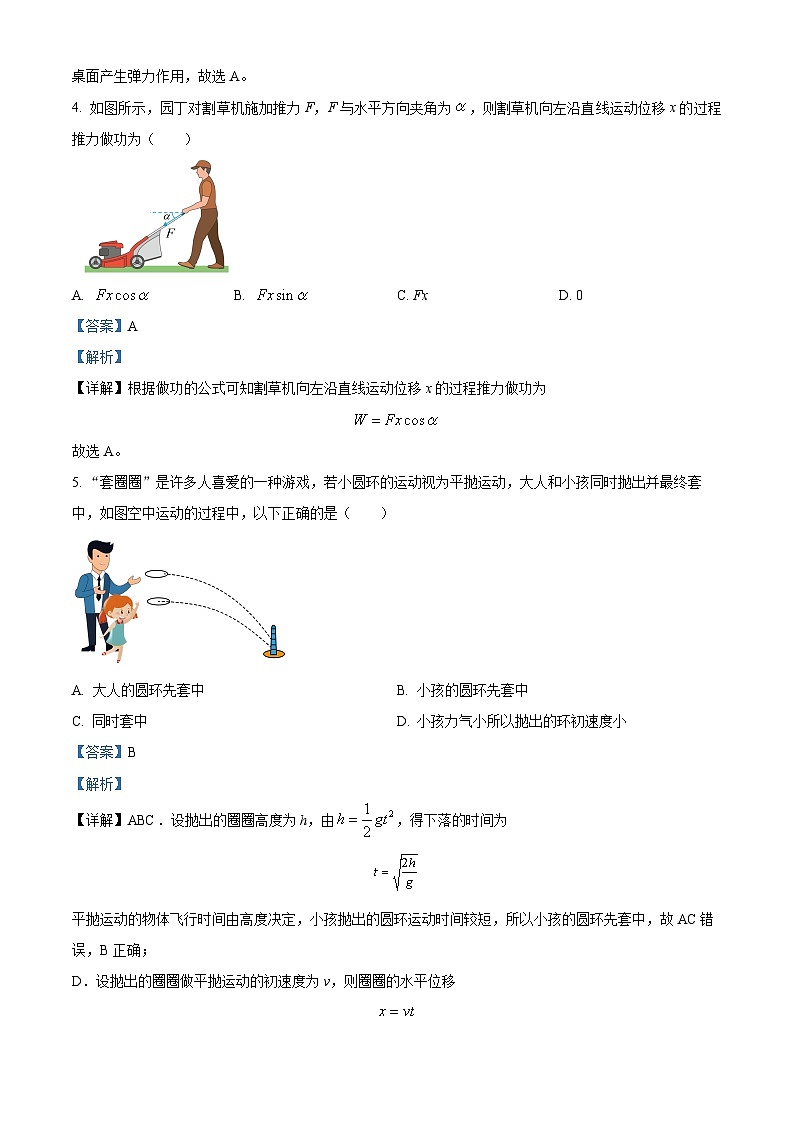 桌面产生弹力作用，故选 A。

4. 如图所示，园丁对割草机施加推力 $F$，$F$ 与水平方向夹角为 $\alpha$，则割草机向左沿直线运动位移 $x$ 的过程推力做功为（　　）

$\alpha$
$F$

A. $Fx\cos\alpha$　　B. $Fx\sin\alpha$　　C. $Fx$　　D. 0

【答案】A

【解析】

【详解】根据做功的公式可知割草机向左沿直线运动位移 $x$ 的过程推力做功为

$W = Fx\cos\alpha$

故选 A。

5. “套圈圈”是许多人喜爱的一种游戏，若小圆环的运动视为平抛运动，大人和小孩同时抛出并最终套中，如图空中运动的过程中，以下正确的是（　　）

A. 大人的圆环先套中　　B. 小孩的圆环先套中

C. 同时套中　　D. 小孩力气小所以抛出的环初速度小

【答案】B

【解析】

【详解】ABC．设抛出的圈圈高度为 $h$，由 $h = \frac{1}{2}gt^2$，得下落的时间为

$t = \sqrt{\frac{2h}{g}}$

平抛运动的物体飞行时间由高度决定，小孩抛出的圆环运动时间较短，所以小孩的圆环先套中，故 AC 错误，B 正确；

D．设抛出的圈圈做平抛运动的初速度为 $v$，则圈圈的水平位移

$x = vt$